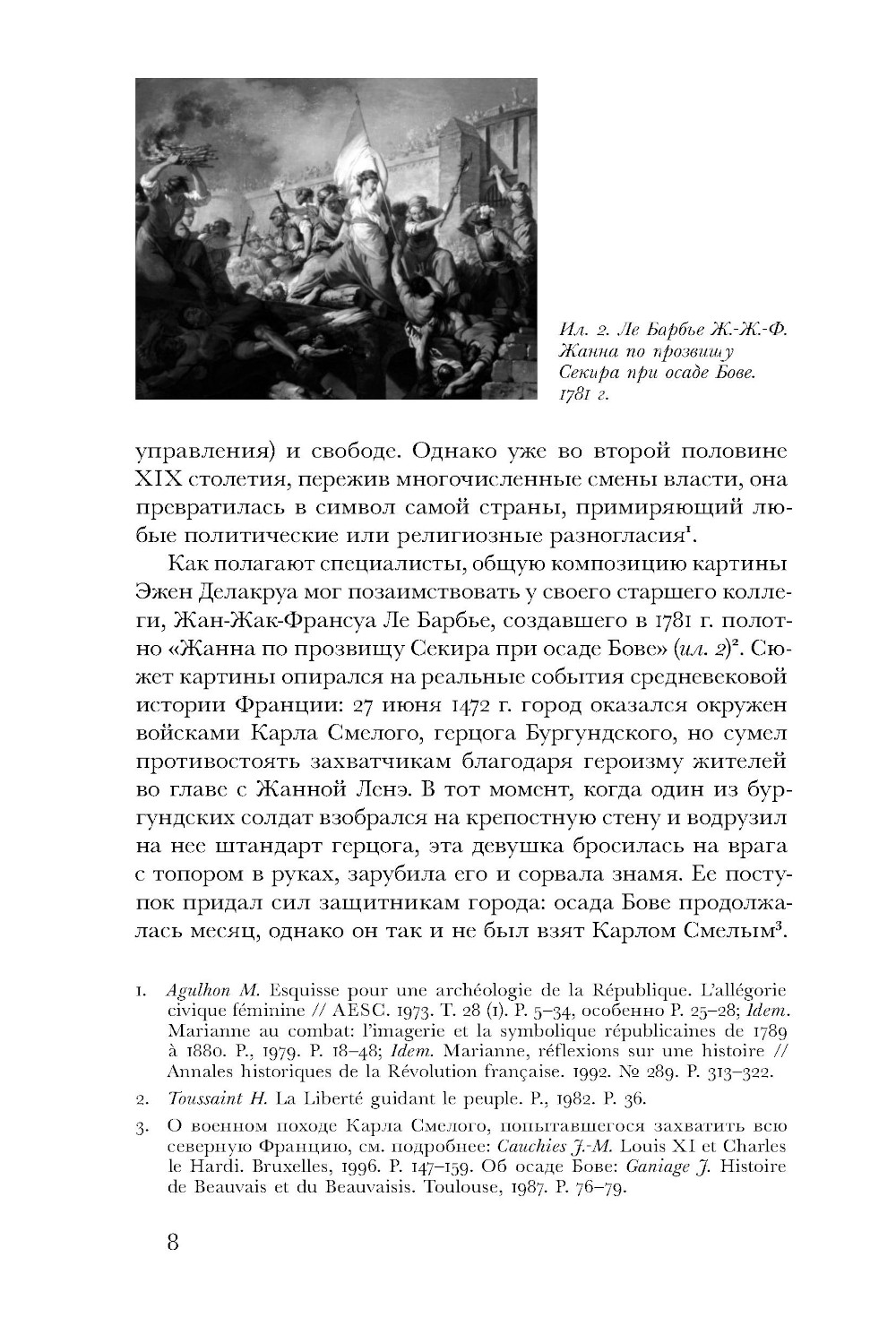 Ил. 2. Ле Барбье Ж.-Ж.-Ф. Жанна по прозвищу Секира при осаде Бове. 1781 г.

управления) и свободе. Однако уже во второй половине XIX столетия, пережив многочисленные смены власти, она превратилась в символ самой страны, примиряющий любые политические или религиозные разногласия$^1$.

Как полагают специалисты, общую композицию картины Эжен Делакруа мог позаимствовать у своего старшего коллеги, Жан-Жак-Франсуа Ле Барбье, создавшего в 1781 г. полотно «Жанна по прозвищу Секира при осаде Бове» (ил. 2)$^2$. Сюжет картины опирался на реальные события средневековой истории Франции: 27 июня 1472 г. город оказался окружен войсками Карла Смелого, герцога Бургундского, но сумел противостоять захватчикам благодаря героизму жителей во главе с Жанной Ленэ. В тот момент, когда один из бургундских солдат взобрался на крепостную стену и водрузил на нее штандарт герцога, эта девушка бросилась на врага с топором в руках, зарубила его и сорвала знамя. Ее поступок придал сил защитникам города: осада Бове продолжалась месяц, однако он так и не был взят Карлом Смелым$^3$.

1. Agulhon M. Esquisse pour une archéologie de la République. L'allégorie civique féminine // AESC. 1973. T. 28 (1). P. 5–34, особенно P. 25–28; Idem. Marianne au combat: l'imagerie et la symbolique républicaines de 1789 à 1880. P., 1979. P. 18–48; Idem. Marianne, réflexions sur une histoire // Annales historiques de la Révolution française. 1992. № 289. P. 313–322.

2. Toussaint H. La Liberté guidant le peuple. P., 1982. P. 36.

3. О военном походе Карла Смелого, попытавшегося захватить всю северную Францию, см. подробнее: Cauchies J.-M. Louis XI et Charles le Hardi. Bruxelles, 1996. P. 147–159. Об осаде Бове: Ganiage J. Histoire de Beauvais et du Beauvaisis. Toulouse, 1987. P. 76–79.

8